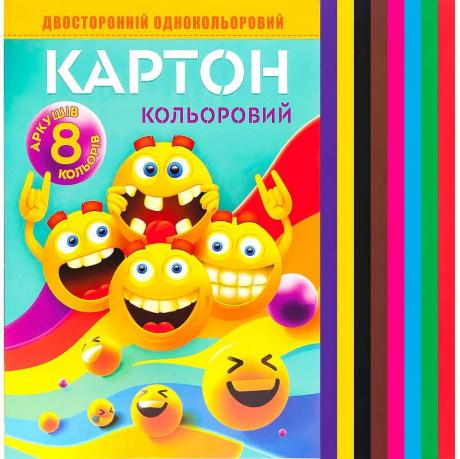 ДВОСТОРОННІЙ ОДНОКОЛЬОРОВИЙ

КАРТОН

КОЛЬОРОВИЙ

АРКУШІВ
8
КОЛЬОРІВ